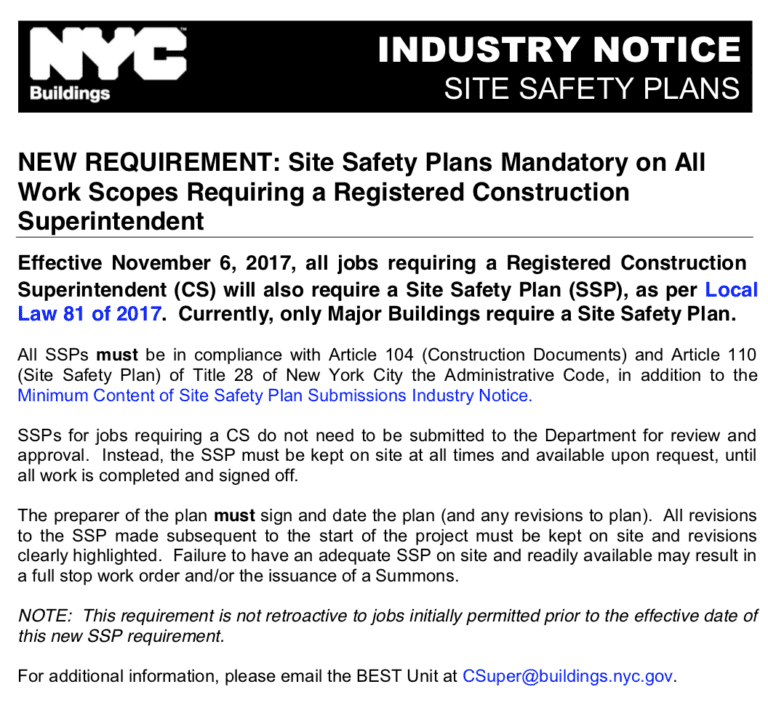 NYC
Buildings

INDUSTRY NOTICE
SITE SAFETY PLANS

NEW REQUIREMENT: Site Safety Plans Mandatory on All Work Scopes Requiring a Registered Construction Superintendent

Effective November 6, 2017, all jobs requiring a Registered Construction Superintendent (CS) will also require a Site Safety Plan (SSP), as per Local Law 81 of 2017. Currently, only Major Buildings require a Site Safety Plan.

All SSPs must be in compliance with Article 104 (Construction Documents) and Article 110 (Site Safety Plan) of Title 28 of New York City the Administrative Code, in addition to the Minimum Content of Site Safety Plan Submissions Industry Notice.

SSPs for jobs requiring a CS do not need to be submitted to the Department for review and approval. Instead, the SSP must be kept on site at all times and available upon request, until all work is completed and signed off.

The preparer of the plan must sign and date the plan (and any revisions to plan). All revisions to the SSP made subsequent to the start of the project must be kept on site and revisions clearly highlighted. Failure to have an adequate SSP on site and readily available may result in a full stop work order and/or the issuance of a Summons.

NOTE: This requirement is not retroactive to jobs initially permitted prior to the effective date of this new SSP requirement.

For additional information, please email the BEST Unit at CSuper@buildings.nyc.gov.